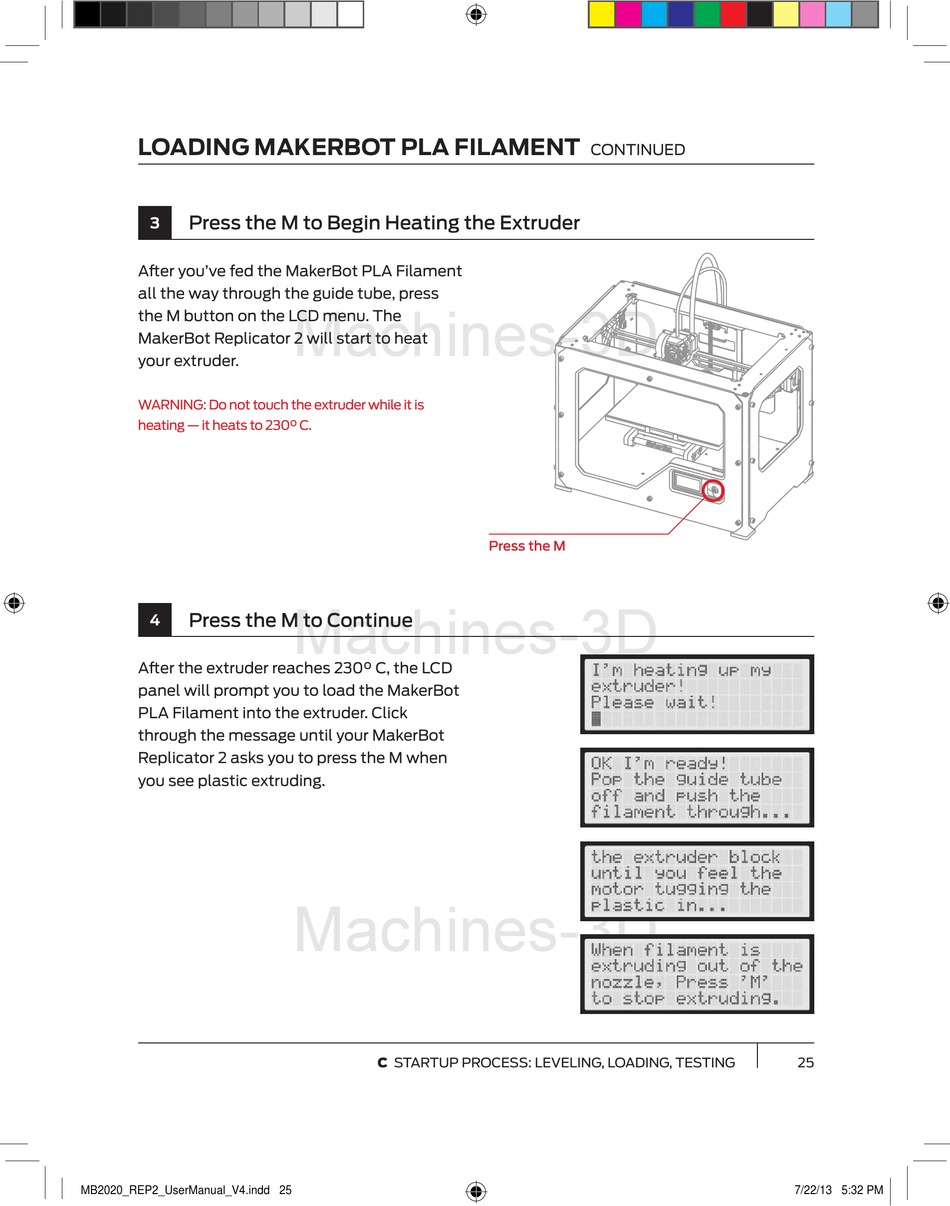 LOADING MAKERBOT PLA FILAMENT CONTINUED

3 Press the M to Begin Heating the Extruder

After you've fed the MakerBot PLA Filament all the way through the guide tube, press the M button on the LCD menu. The MakerBot Replicator 2 will start to heat your extruder.

WARNING: Do not touch the extruder while it is heating — it heats to 230º C.

Machines-3D

Press the M

4 Press the M to Continue

Machines-3D

After the extruder reaches 230º C, the LCD panel will prompt you to load the MakerBot PLA Filament into the extruder. Click through the message until your MakerBot Replicator 2 asks you to press the M when you see plastic extruding.

I'm heating up my extruder! Please wait!

OK I'm ready! Pop the guide tube off and push the filament through...

the extruder block until you feel the motor tugging the plastic in...

Machines-3D

When filament is extruding out of the nozzle, Press 'M' to stop extruding.

C STARTUP PROCESS: LEVELING, LOADING, TESTING 25

MB2020_REP2_UserManual_V4.indd 25 7/22/13 5:32 PM